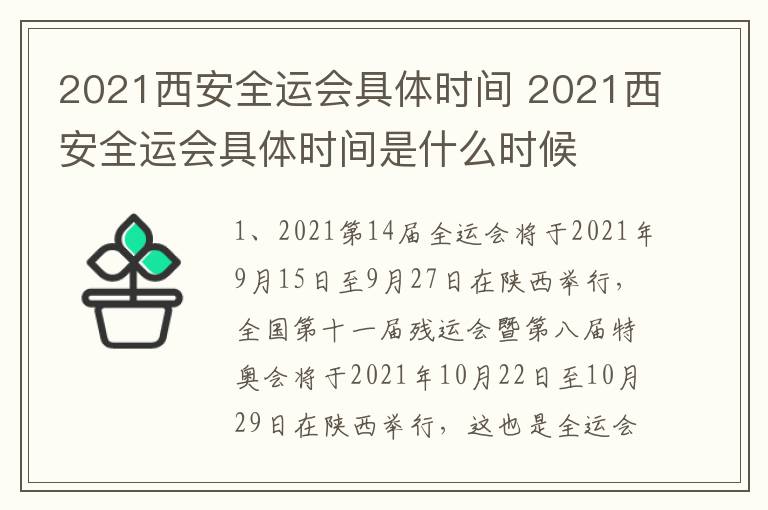 2021西安全运会具体时间 2021西安全运会具体时间是什么时候

1、2021第14届全运会将于2021年9月15日至9月27日在陕西举行，全国第十一届残运会暨第八届特奥会将于2021年10月22日至10月29日在陕西举行，这也是全运会